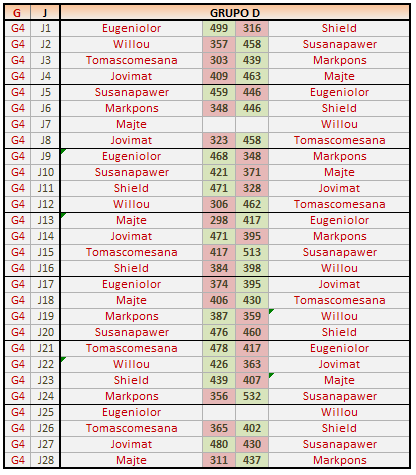 | G | J | GRUPO D | | | |
|---|---|---|---|---|---|
| G4 | J1 | Eugeniolor | 499 | 316 | Shield |
| G4 | J2 | Willou | 357 | 458 | Susanapawer |
| G4 | J3 | Tomascomesana | 303 | 439 | Markpons |
| G4 | J4 | Jovimat | 409 | 463 | Majte |
| G4 | J5 | Susanapawer | 459 | 446 | Eugeniolor |
| G4 | J6 | Markpons | 348 | 446 | Shield |
| G4 | J7 | Majte | | | Willou |
| G4 | J8 | Jovimat | 323 | 458 | Tomascomesana |
| G4 | J9 | Eugeniolor | 468 | 348 | Markpons |
| G4 | J10 | Susanapawer | 421 | 371 | Majte |
| G4 | J11 | Shield | 471 | 328 | Jovimat |
| G4 | J12 | Willou | 306 | 462 | Tomascomesana |
| G4 | J13 | Majte | 298 | 417 | Eugeniolor |
| G4 | J14 | Jovimat | 471 | 395 | Markpons |
| G4 | J15 | Tomascomesana | 417 | 513 | Susanapawer |
| G4 | J16 | Shield | 384 | 398 | Willou |
| G4 | J17 | Eugeniolor | 374 | 395 | Jovimat |
| G4 | J18 | Majte | 406 | 430 | Tomascomesana |
| G4 | J19 | Markpons | 387 | 359 | Willou |
| G4 | J20 | Susanapawer | 476 | 460 | Shield |
| G4 | J21 | Tomascomesana | 478 | 417 | Eugeniolor |
| G4 | J22 | Willou | 426 | 363 | Jovimat |
| G4 | J23 | Shield | 439 | 407 | Majte |
| G4 | J24 | Markpons | 356 | 532 | Susanapawer |
| G4 | J25 | Eugeniolor | | | Willou |
| G4 | J26 | Tomascomesana | 365 | 402 | Shield |
| G4 | J27 | Jovimat | 480 | 430 | Susanapawer |
| G4 | J28 | Majte | 311 | 437 | Markpons |